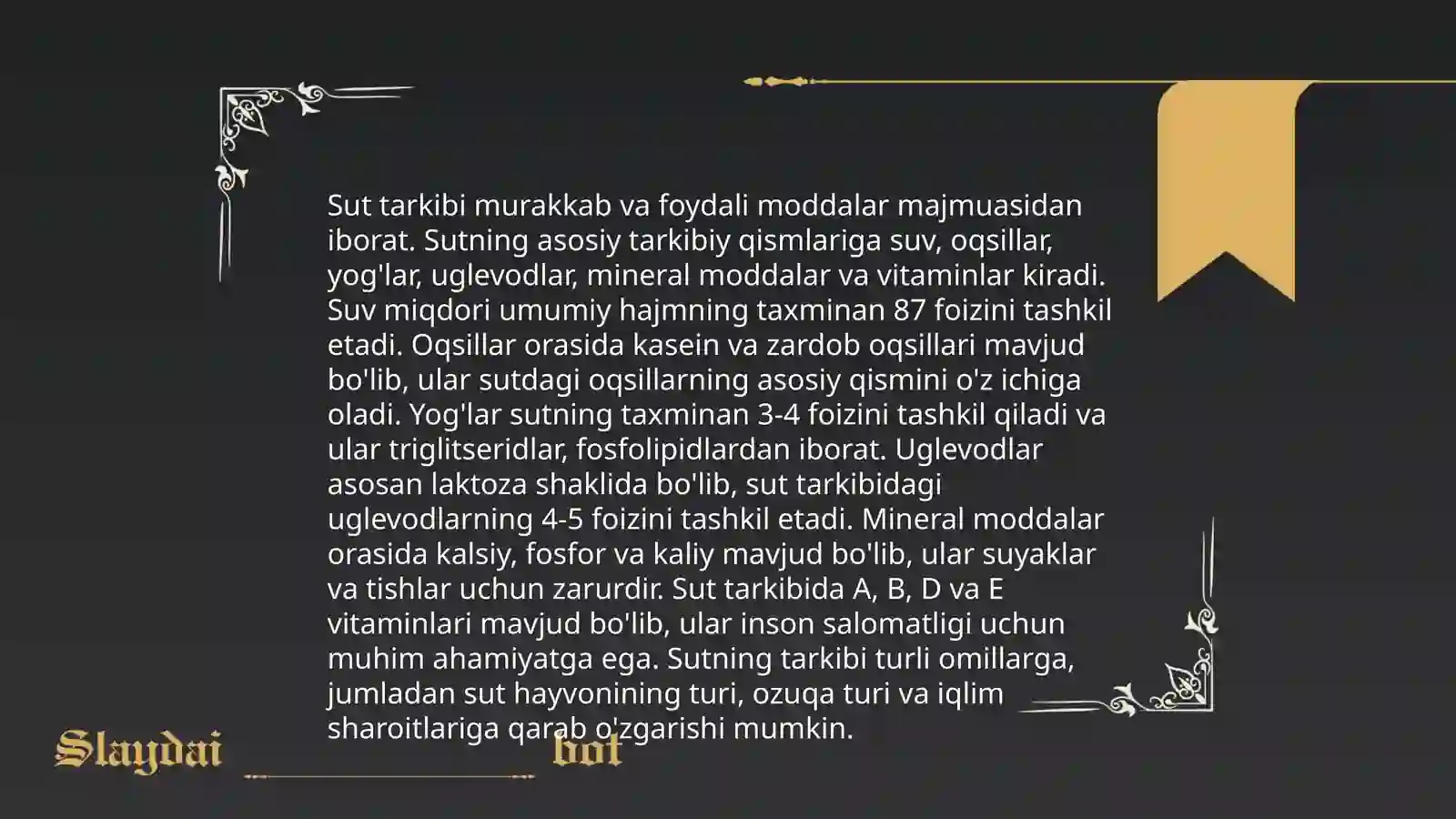 Sut tarkibi murakkab va foydali moddalar majmuasidan iborat. Sutning asosiy tarkibiy qismlariga suv, oqsillar, yog'lar, uglevodlar, mineral moddalar va vitaminlar kiradi. Suv miqdori umumiy hajmning taxminan 87 foizini tashkil etadi. Oqsillar orasida kasein va zardob oqsillari mavjud bo'lib, ular sutdagi oqsillarning asosiy qismini o'z ichiga oladi. Yog'lar sutning taxminan 3-4 foizini tashkil qiladi va ular triglitseridlar, fosfolipidlardan iborat. Uglevodlar asosan laktoza shaklida bo'lib, sut tarkibidagi uglevodlarning 4-5 foizini tashkil etadi. Mineral moddalar orasida kalsiy, fosfor va kaliy mavjud bo'lib, ular suyaklar va tishlar uchun zarurdir. Sut tarkibida A, B, D va E vitaminlari mavjud bo'lib, ular inson salomatligi uchun muhim ahamiyatga ega. Sutning tarkibi turli omillarga, jumladan sut hayvonining turi, ozuqa turi va iqlim sharoitlariga qarab o'zgarishi mumkin.

Slaydai bot